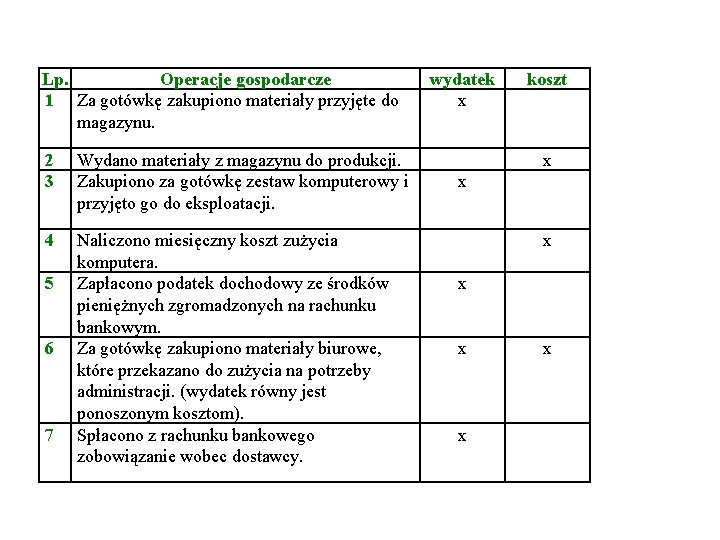 | Lp. | Operacje gospodarcze | wydatek | koszt |
|---|---|---|---|
| 1 | Za gotówkę zakupiono materiały przyjęte do magazynu. | x | |
| 2 | Wydano materiały z magazynu do produkcji. | | x |
| 3 | Zakupiono za gotówkę zestaw komputerowy i przyjęto go do eksploatacji. | x | |
| 4 | Naliczono miesięczny koszt zużycia komputera. | | x |
| 5 | Zapłacono podatek dochodowy ze środków pieniężnych zgromadzonych na rachunku bankowym. | x | |
| 6 | Za gotówkę zakupiono materiały biurowe, które przekazano do zużycia na potrzeby administracji. (wydatek równy jest ponoszonym kosztom). | x | x |
| 7 | Spłacono z rachunku bankowego zobowiązanie wobec dostawcy. | x | |